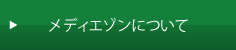 メディエゾンについて